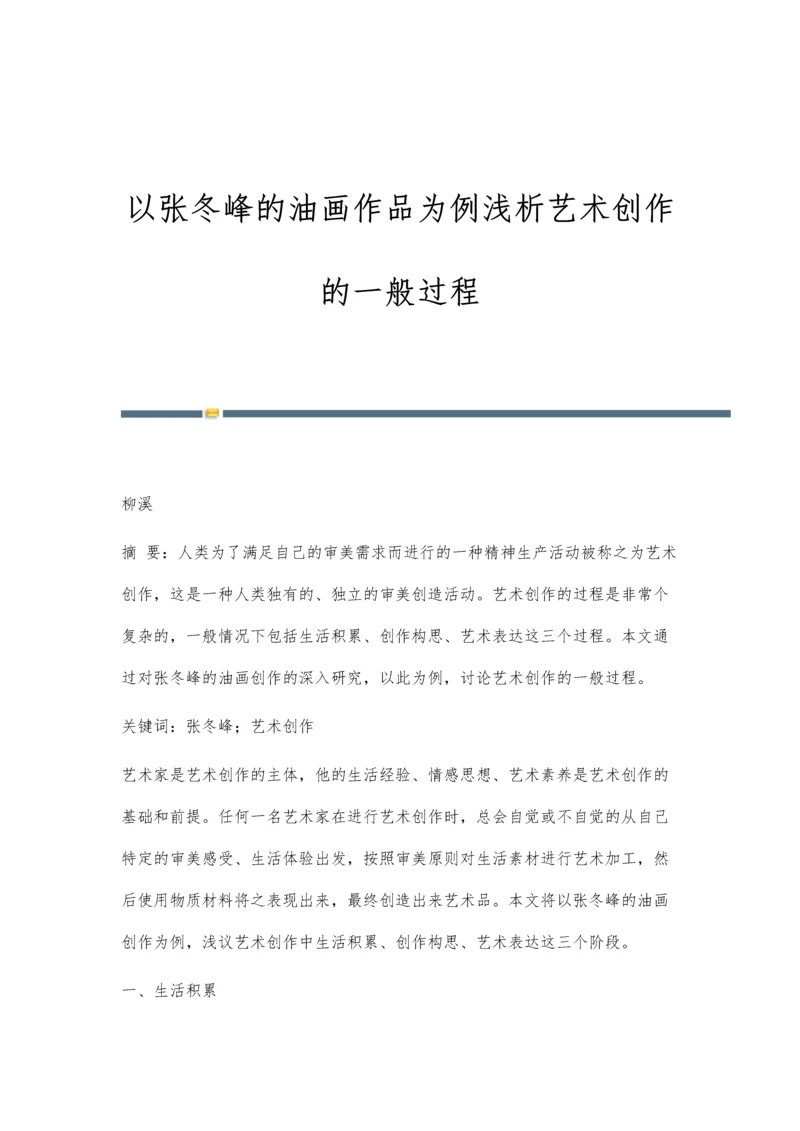 以张冬峰的油画作品为例浅析艺术创作的一般过程

柳溪

摘 要：人类为了满足自己的审美需求而进行的一种精神生产活动被称之为艺术创作，这是一种人类独有的、独立的审美创造活动。艺术创作的过程是非常个复杂的，一般情况下包括生活积累、创作构思、艺术表达这三个过程。本文通过对张冬峰的油画创作的深入研究，以此为例，讨论艺术创作的一般过程。

关键词：张冬峰；艺术创作

艺术家是艺术创作的主体，他的生活经验、情感思想、艺术素养是艺术创作的基础和前提。任何一名艺术家在进行艺术创作时，总会自觉或不自觉的从自己特定的审美感受、生活体验出发，按照审美原则对生活素材进行艺术加工，然后使用物质材料将之表现出来，最终创造出来艺术品。本文将以张冬峰的油画创作为例，浅议艺术创作中生活积累、创作构思、艺术表达这三个阶段。

一、生活积累